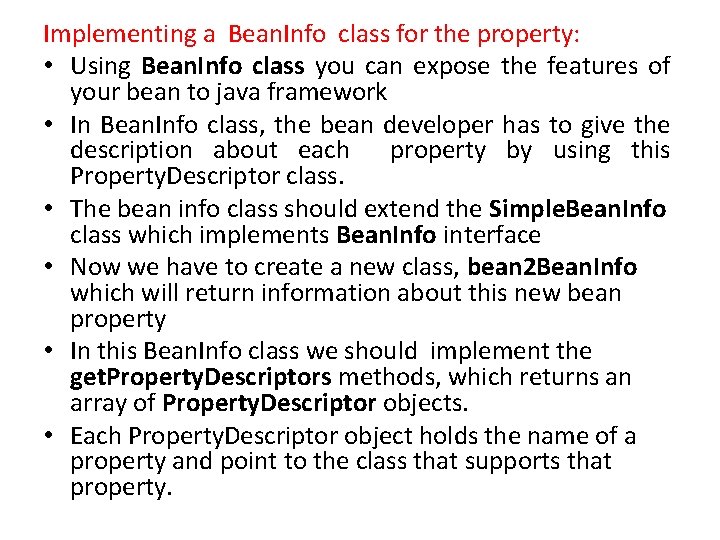 Implementing a BeanInfo class for the property:

• Using BeanInfo class you can expose the features of your bean to java framework

• In BeanInfo class, the bean developer has to give the description about each property by using this PropertyDescriptor class.

• The bean info class should extend the SimpleBeanInfo class which implements BeanInfo interface

• Now we have to create a new class, bean2BeanInfo which will return information about this new bean property

• In this BeanInfo class we should implement the getPropertyDescriptors methods, which returns an array of PropertyDescriptor objects.

• Each PropertyDescriptor object holds the name of a property and point to the class that supports that property.